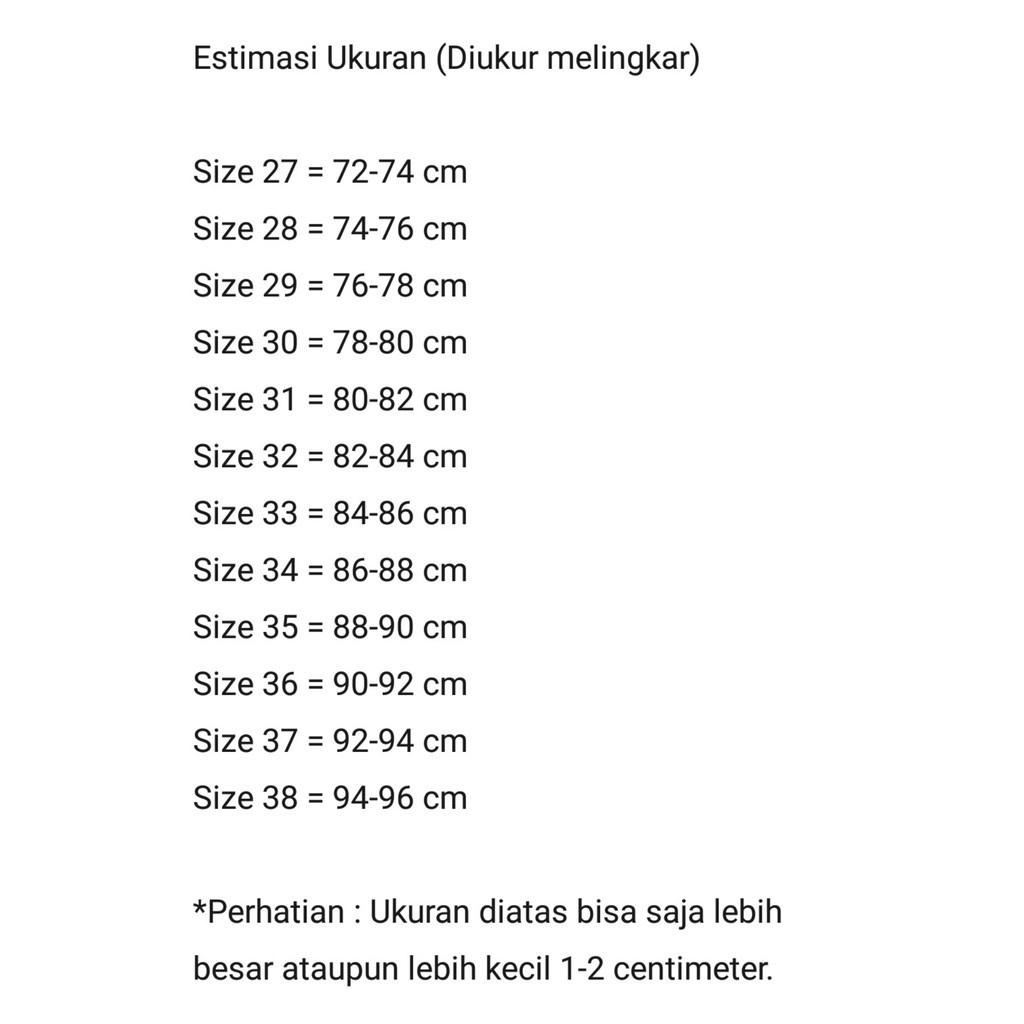 Estimasi Ukuran (Diukur melingkar)

Size 27 = 72-74 cm
Size 28 = 74-76 cm
Size 29 = 76-78 cm
Size 30 = 78-80 cm
Size 31 = 80-82 cm
Size 32 = 82-84 cm
Size 33 = 84-86 cm
Size 34 = 86-88 cm
Size 35 = 88-90 cm
Size 36 = 90-92 cm
Size 37 = 92-94 cm
Size 38 = 94-96 cm

*Perhatian : Ukuran diatas bisa saja lebih besar ataupun lebih kecil 1-2 centimeter.